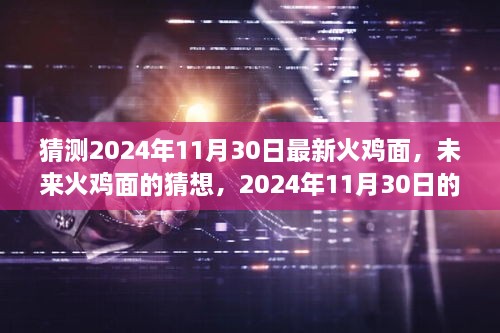 猜测2024年11月30日最新火鸡面，未来火鸡面的猜想，2024年11月30日的